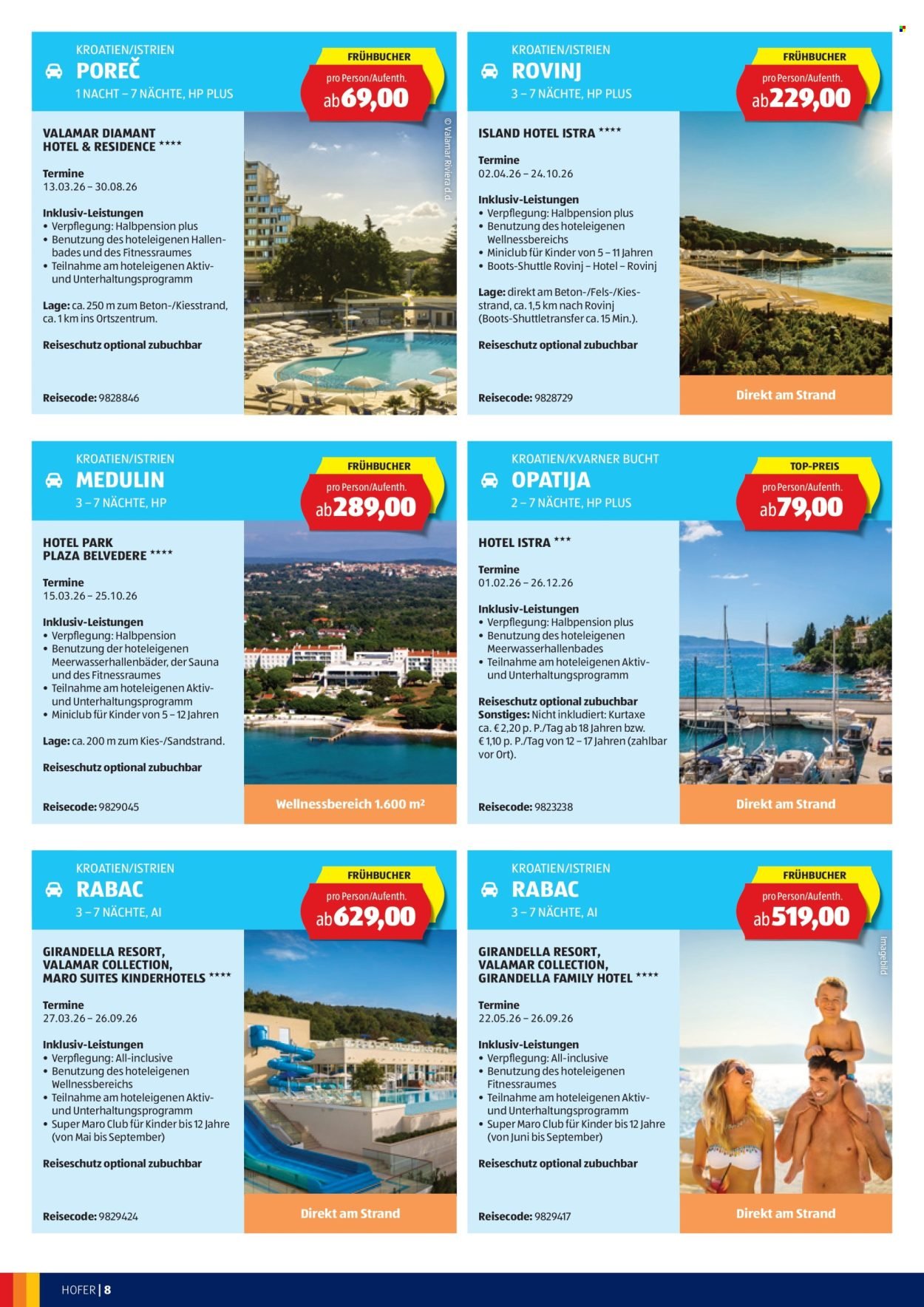 KROATIEN/ISTRIEN
POREČ
1 NACHT – 7 NÄCHTE, HP PLUS

FRÜHBUCHER
pro Person/Aufenth.
ab 69,00

VALAMAR DIAMANT HOTEL & RESIDENCE ****

Termine
13.03.26 – 30.08.26

Inklusiv-Leistungen
• Verpflegung: Halbpension plus
• Benutzung des hoteleigenen Hallenbades und des Fitnessraumes
• Teilnahme am hoteleigenen Aktiv- und Unterhaltungsprogramm

Lage: ca. 250 m zum Beton-/Kiesstrand, ca. 1 km ins Ortszentrum.

Reiseschutz optional zubuchbar

Reisecode: 9828846

© Valamar Riviera d.d.

KROATIEN/ISTRIEN
ROVINJ
3 – 7 NÄCHTE, HP PLUS

FRÜHBUCHER
pro Person/Aufenth.
ab 229,00

ISLAND HOTEL ISTRA ****

Termine
02.04.26 – 24.10.26

Inklusiv-Leistungen
• Verpflegung: Halbpension plus
• Benutzung des hoteleigenen Wellnessbereichs
• Miniclub für Kinder von 5 – 11 Jahren
• Boots-Shuttle Rovinj – Hotel – Rovinj

Lage: direkt am Beton-/Fels-/Kiesstrand, ca. 1,5 km nach Rovinj (Boots-Shuttletransfer ca. 15 Min.).

Reiseschutz optional zubuchbar

Reisecode: 9828729

Direkt am Strand

KROATIEN/ISTRIEN
MEDULIN
3 – 7 NÄCHTE, HP

FRÜHBUCHER
pro Person/Aufenth.
ab 289,00

HOTEL PARK PLAZA BELVEDERE ****

Termine
15.03.26 – 25.10.26

Inklusiv-Leistungen
• Verpflegung: Halbpension
• Benutzung der hoteleigenen Meerwasserhallenbäder, der Sauna und des Fitnessraumes
• Teilnahme am hoteleigenen Aktiv- und Unterhaltungsprogramm
• Miniclub für Kinder von 5 – 12 Jahren

Lage: ca. 200 m zum Kies-/Sandstrand.

Reiseschutz optional zubuchbar

Reisecode: 9829045

Wellnessbereich 1.600 m²

KROATIEN/KVARNER BUCHT
OPATIJA
2 – 7 NÄCHTE, HP PLUS

TOP-PREIS
pro Person/Aufenth.
ab 79,00

HOTEL ISTRA ***

Termine
01.02.26 – 26.12.26

Inklusiv-Leistungen
• Verpflegung: Halbpension plus
• Benutzung des hoteleigenen Meerwasserhallenbades
• Teilnahme am hoteleigenen Aktiv- und Unterhaltungsprogramm

Reiseschutz optional zubuchbar
Sonstiges: Nicht inkludiert: Kurtaxe ca. € 2,20 p. P./Tag ab 18 Jahren bzw. € 1,10 p. P./Tag von 12 – 17 Jahren (zahlbar vor Ort).

Reisecode: 9823238

Direkt am Strand

KROATIEN/ISTRIEN
RABAC
3 – 7 NÄCHTE, AI

FRÜHBUCHER
pro Person/Aufenth.
ab 629,00

GIRANDELLA RESORT, VALAMAR COLLECTION, MARO SUITES KINDERHOTELS ****

Termine
27.03.26 – 26.09.26

Inklusiv-Leistungen
• Verpflegung: All-inclusive
• Benutzung des hoteleigenen Wellnessbereichs
• Teilnahme am hoteleigenen Aktiv- und Unterhaltungsprogramm
• Super Maro Club für Kinder bis 12 Jahre (von Mai bis September)

Reiseschutz optional zubuchbar

Reisecode: 9829424

Direkt am Strand

KROATIEN/ISTRIEN
RABAC
3 – 7 NÄCHTE, AI

FRÜHBUCHER
pro Person/Aufenth.
ab 519,00

GIRANDELLA RESORT, VALAMAR COLLECTION, GIRANDELLA FAMILY HOTEL ****

Termine
22.05.26 – 26.09.26

Inklusiv-Leistungen
• Verpflegung: All-inclusive
• Benutzung des hoteleigenen Fitnessraumes
• Teilnahme am hoteleigenen Aktiv- und Unterhaltungsprogramm
• Super Maro Club für Kinder bis 12 Jahre (von Juni bis September)

Reiseschutz optional zubuchbar

Reisecode: 9829417

Imagebild

Direkt am Strand

HOFER | 8